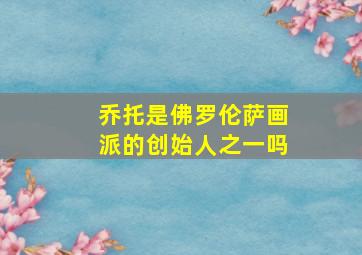 乔托是佛罗伦萨画派的创始人之一吗